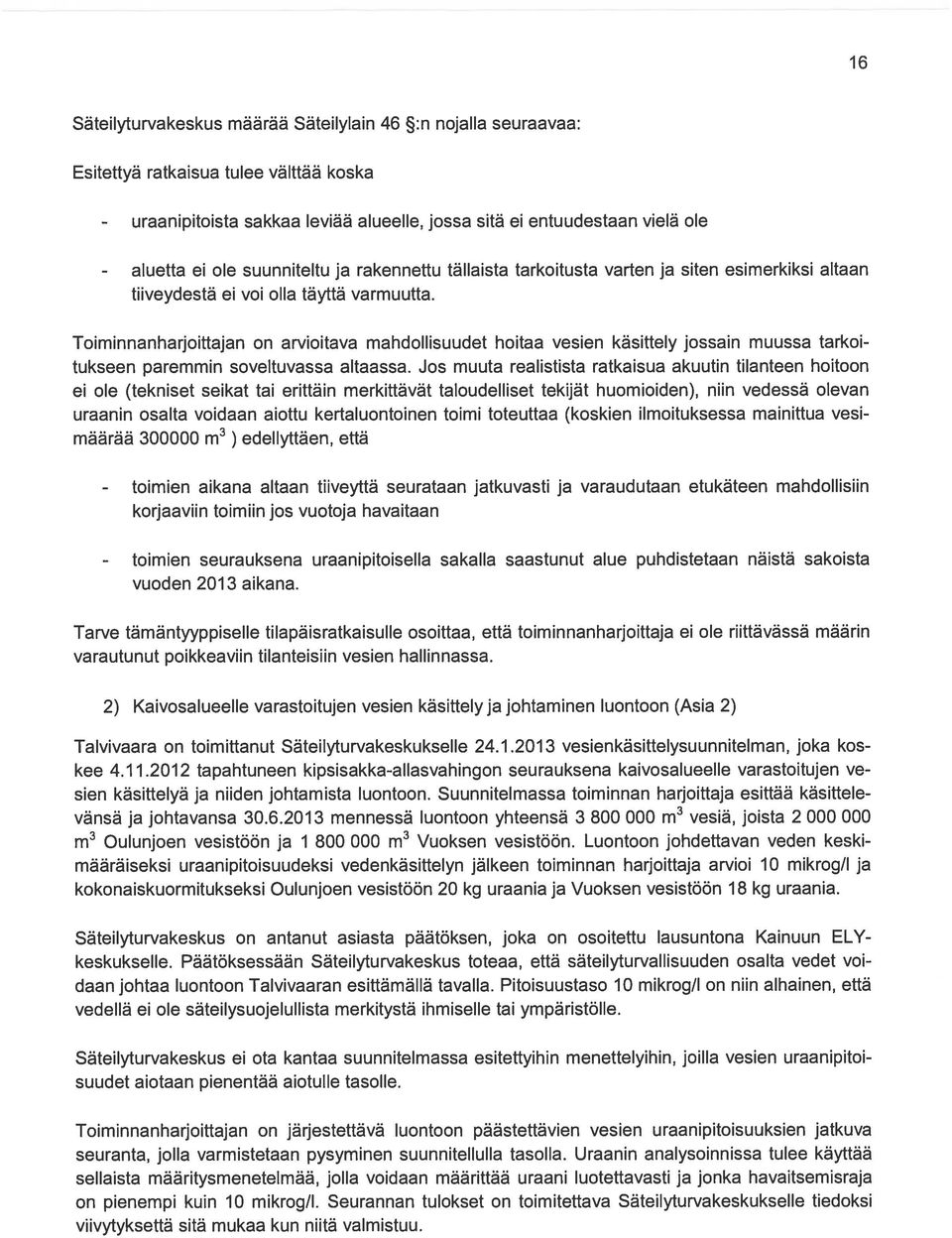 16

Säteilyturvakeskus määrää Säteilylain 46 §:n nojalla seuraavaa:

Esitettyä ratkaisua tulee välttää koska

- uraanipitoista sakkaa leviää alueelle, jossa sitä ei entuudestaan vielä ole

- aluetta ei ole suunniteltu ja rakennettu tällaista tarkoitusta varten ja siten esimerkiksi altaan tiiveydestä ei voi olla täyttä varmuutta.

Toiminnanharjoittajan on arvioitava mahdollisuudet hoitaa vesien käsittely jossain muussa tarkoitukseen paremmin soveltuvassa altaassa. Jos muuta realistista ratkaisua akuutin tilanteen hoitoon ei ole (tekniset seikat tai erittäin merkittävät taloudelliset tekijät huomioiden), niin vedessä olevan uraanin osalta voidaan aiottu kertaluontoinen toimi toteuttaa (koskien ilmoituksessa mainittua vesimäärää 300000 $m^3$ ) edellyttäen, että

- toimien aikana altaan tiiveyttä seurataan jatkuvasti ja varaudutaan etukäteen mahdollisiin korjaaviin toimiin jos vuotoja havaitaan

- toimien seurauksena uraanipitoisella sakalla saastunut alue puhdistetaan näistä sakoista vuoden 2013 aikana.

Tarve tämäntyyppiselle tilapäisratkaisulle osoittaa, että toiminnanharjoittaja ei ole riittävässä määrin varautunut poikkeaviin tilanteisiin vesien hallinnassa.

2) Kaivosalueelle varastoitujen vesien käsittely ja johtaminen luontoon (Asia 2)

Talvivaara on toimittanut Säteilyturvakeskukselle 24.1.2013 vesienkäsittelysuunnitelman, joka koskee 4.11.2012 tapahtuneen kipsisakka-allasvahingon seurauksena kaivosalueelle varastoitujen vesien käsittelyä ja niiden johtamista luontoon. Suunnitelmassa toiminnan harjoittaja esittää käsittelevänsä ja johtavansa 30.6.2013 mennessä luontoon yhteensä 3 800 000 $m^3$ vesiä, joista 2 000 000 $m^3$ Oulunjoen vesistöön ja 1 800 000 $m^3$ Vuoksen vesistöön. Luontoon johdettavan veden keskimääräiseksi uraanipitoisuudeksi vedenkäsittelyn jälkeen toiminnan harjoittaja arvioi 10 mikrog/l ja kokonaiskuormitukseksi Oulunjoen vesistöön 20 kg uraania ja Vuoksen vesistöön 18 kg uraania.

Säteilyturvakeskus on antanut asiasta päätöksen, joka on osoitettu lausuntona Kainuun ELY-keskukselle. Päätöksessään Säteilyturvakeskus toteaa, että säteilyturvallisuuden osalta vedet voidaan johtaa luontoon Talvivaaran esittämällä tavalla. Pitoisuustaso 10 mikrog/l on niin alhainen, että vedellä ei ole säteilysuojelullista merkitystä ihmiselle tai ympäristölle.

Säteilyturvakeskus ei ota kantaa suunnitelmassa esitettyihin menettelyihin, joilla vesien uraanipitoisuudet aiotaan pienentää aiotulle tasolle.

Toiminnanharjoittajan on järjestettävä luontoon päästettävien vesien uraanipitoisuuksien jatkuva seuranta, jolla varmistetaan pysyminen suunnitellulla tasolla. Uraanin analysoinnissa tulee käyttää sellaista määritysmenetelmää, jolla voidaan määrittää uraani luotettavasti ja jonka havaitsemisraja on pienempi kuin 10 mikrog/l. Seurannan tulokset on toimitettava Säteilyturvakeskukselle tiedoksi viivytyksettä sitä mukaa kun niitä valmistuu.